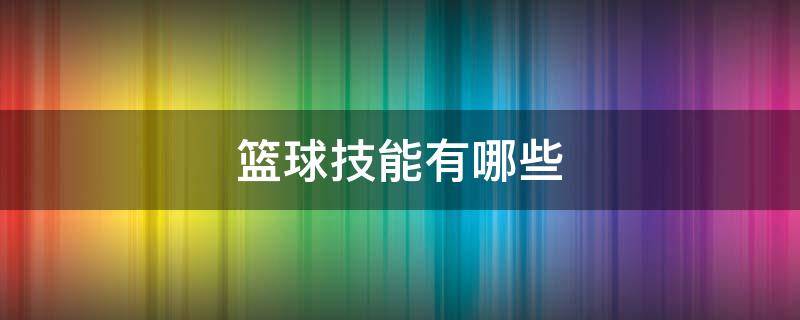 篮球技能有哪些